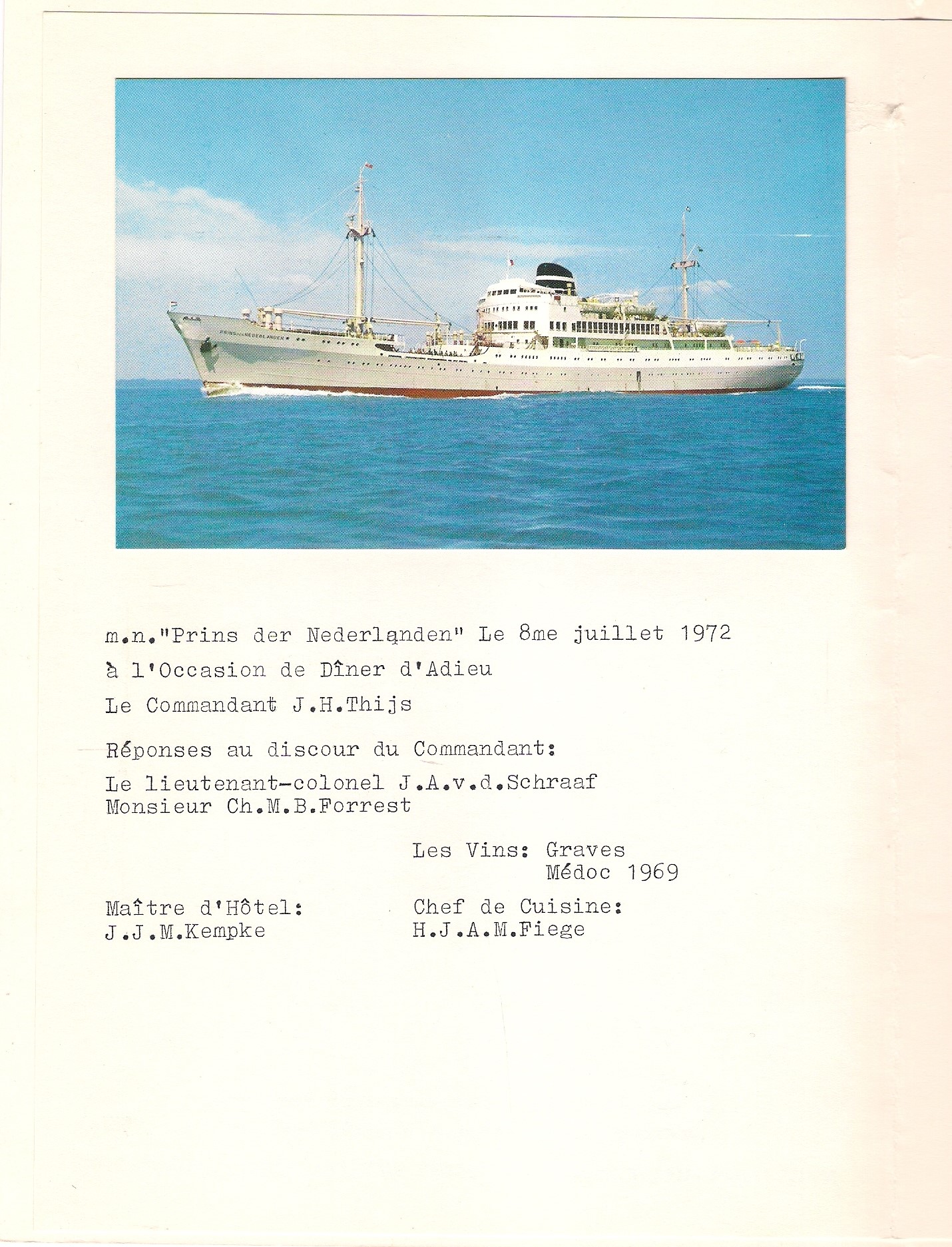 PRINS DER NEDERLANDEN

m.n."Prins der Nederlanden" Le 8me juillet 1972

à l'Occasion de Dîner d'Adieu

Le Commandant J.H.Thijs

Réponses au discour du Commandant:

Le lieutenant-colonel J.A.v.d.Schraaf
Monsieur Ch.M.B.Forrest

Les Vins: Graves
Médoc 1969

Maître d'Hôtel:
J.J.M.Kempke

Chef de Cuisine:
H.J.A.M.Fiege